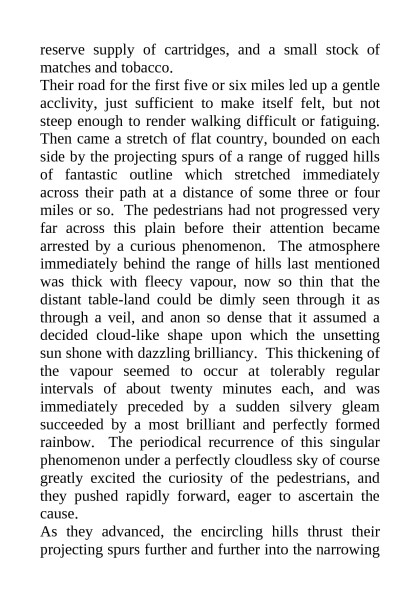 reserve supply of cartridges, and a small stock of matches and tobacco.

Their road for the first five or six miles led up a gentle acclivity, just sufficient to make itself felt, but not steep enough to render walking difficult or fatiguing. Then came a stretch of flat country, bounded on each side by the projecting spurs of a range of rugged hills of fantastic outline which stretched immediately across their path at a distance of some three or four miles or so. The pedestrians had not progressed very far across this plain before their attention became arrested by a curious phenomenon. The atmosphere immediately behind the range of hills last mentioned was thick with fleecy vapour, now so thin that the distant table-land could be dimly seen through it as through a veil, and anon so dense that it assumed a decided cloud-like shape upon which the unsetting sun shone with dazzling brilliancy. This thickening of the vapour seemed to occur at tolerably regular intervals of about twenty minutes each, and was immediately preceded by a sudden silvery gleam succeeded by a most brilliant and perfectly formed rainbow. The periodical recurrence of this singular phenomenon under a perfectly cloudless sky of course greatly excited the curiosity of the pedestrians, and they pushed rapidly forward, eager to ascertain the cause.

As they advanced, the encircling hills thrust their projecting spurs further and further into the narrowing